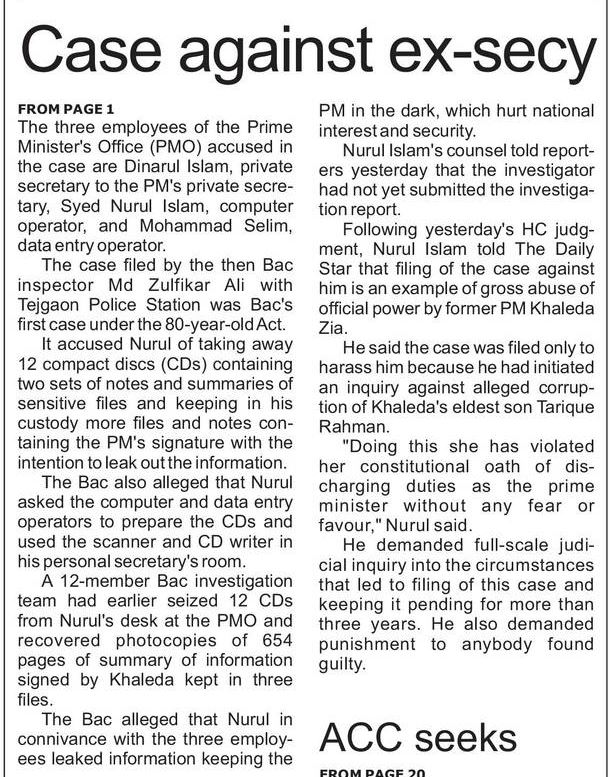 Case against ex-secy

FROM PAGE 1

The three employees of the Prime Minister's Office (PMO) accused in the case are Dinarul Islam, private secretary to the PM's private secretary, Syed Nurul Islam, computer operator, and Mohammad Selim, data entry operator.

The case filed by the then Bac inspector Md Zulfikar Ali with Tejgaon Police Station was Bac's first case under the 80-year-old Act.

It accused Nurul of taking away 12 compact discs (CDs) containing two sets of notes and summaries of sensitive files and keeping in his custody more files and notes containing the PM's signature with the intention to leak out the information.

The Bac also alleged that Nurul asked the computer and data entry operators to prepare the CDs and used the scanner and CD writer in his personal secretary's room.

A 12-member Bac investigation team had earlier seized 12 CDs from Nurul's desk at the PMO and recovered photocopies of 654 pages of summary of information signed by Khaleda kept in three files.

The Bac alleged that Nurul in connivance with the three employees leaked information keeping the PM in the dark, which hurt national interest and security.

Nurul Islam's counsel told reporters yesterday that the investigator had not yet submitted the investigation report.

Following yesterday's HC judgment, Nurul Islam told The Daily Star that filing of the case against him is an example of gross abuse of official power by former PM Khaleda Zia.

He said the case was filed only to harass him because he had initiated an inquiry against alleged corruption of Khaleda's eldest son Tarique Rahman.

"Doing this she has violated her constitutional oath of discharging duties as the prime minister without any fear or favour," Nurul said.

He demanded full-scale judicial inquiry into the circumstances that led to filing of this case and keeping it pending for more than three years. He also demanded punishment to anybody found guilty.

ACC seeks

FROM PAGE 20